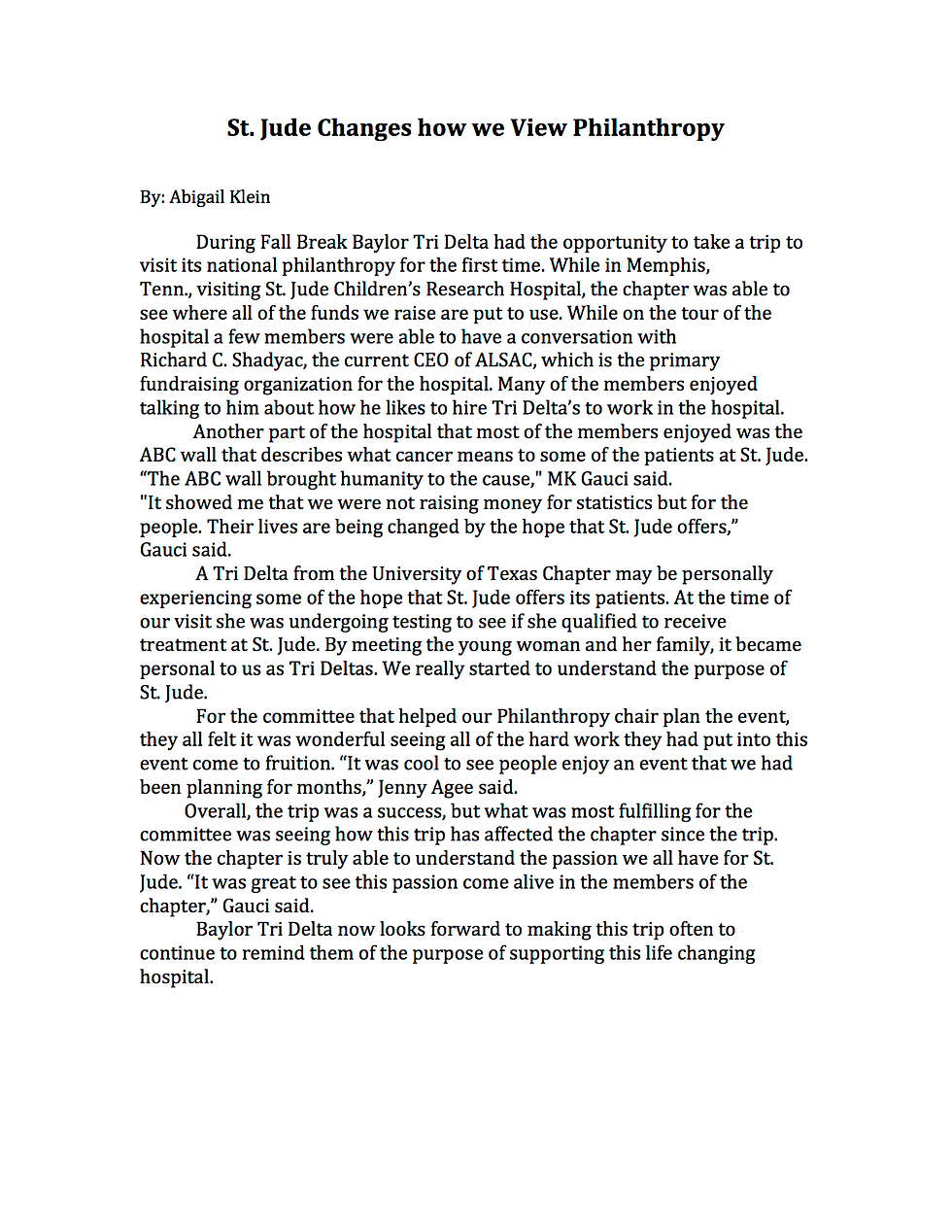 St. Jude Changes how we View Philanthropy

By: Abigail Klein

During Fall Break Baylor Tri Delta had the opportunity to take a trip to visit its national philanthropy for the first time. While in Memphis, Tenn., visiting St. Jude Children's Research Hospital, the chapter was able to see where all of the funds we raise are put to use. While on the tour of the hospital a few members were able to have a conversation with Richard C. Shadyac, the current CEO of ALSAC, which is the primary fundraising organization for the hospital. Many of the members enjoyed talking to him about how he likes to hire Tri Delta's to work in the hospital.

Another part of the hospital that most of the members enjoyed was the ABC wall that describes what cancer means to some of the patients at St. Jude. "The ABC wall brought humanity to the cause," MK Gauci said. "It showed me that we were not raising money for statistics but for the people. Their lives are being changed by the hope that St. Jude offers," Gauci said.

A Tri Delta from the University of Texas Chapter may be personally experiencing some of the hope that St. Jude offers its patients. At the time of our visit she was undergoing testing to see if she qualified to receive treatment at St. Jude. By meeting the young woman and her family, it became personal to us as Tri Deltas. We really started to understand the purpose of St. Jude.

For the committee that helped our Philanthropy chair plan the event, they all felt it was wonderful seeing all of the hard work they had put into this event come to fruition. "It was cool to see people enjoy an event that we had been planning for months," Jenny Agee said.

Overall, the trip was a success, but what was most fulfilling for the committee was seeing how this trip has affected the chapter since the trip. Now the chapter is truly able to understand the passion we all have for St. Jude. "It was great to see this passion come alive in the members of the chapter," Gauci said.

Baylor Tri Delta now looks forward to making this trip often to continue to remind them of the purpose of supporting this life changing hospital.